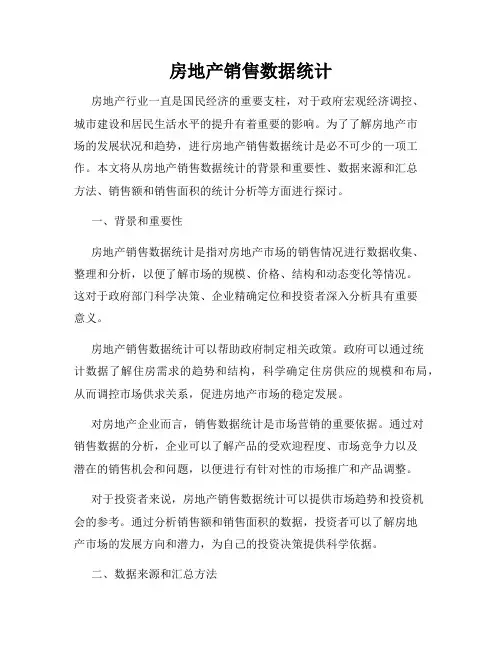 房地产销售数据统计

房地产行业一直是国民经济的重要支柱，对于政府宏观经济调控、城市建设和居民生活水平的提升有着重要的影响。为了了解房地产市场的发展状况和趋势，进行房地产销售数据统计是必不可少的一项工作。本文将从房地产销售数据统计的背景和重要性、数据来源和汇总方法、销售额和销售面积的统计分析等方面进行探讨。

一、背景和重要性

房地产销售数据统计是指对房地产市场的销售情况进行数据收集、整理和分析，以便了解市场的规模、价格、结构和动态变化等情况。这对于政府部门科学决策、企业精确定位和投资者深入分析具有重要意义。

房地产销售数据统计可以帮助政府制定相关政策。政府可以通过统计数据了解住房需求的趋势和结构，科学确定住房供应的规模和布局，从而调控市场供求关系，促进房地产市场的稳定发展。

对房地产企业而言，销售数据统计是市场营销的重要依据。通过对销售数据的分析，企业可以了解产品的受欢迎程度、市场竞争力以及潜在的销售机会和问题，以便进行有针对性的市场推广和产品调整。

对于投资者来说，房地产销售数据统计可以提供市场趋势和投资机会的参考。通过分析销售额和销售面积的数据，投资者可以了解房地产市场的发展方向和潜力，为自己的投资决策提供科学依据。

二、数据来源和汇总方法